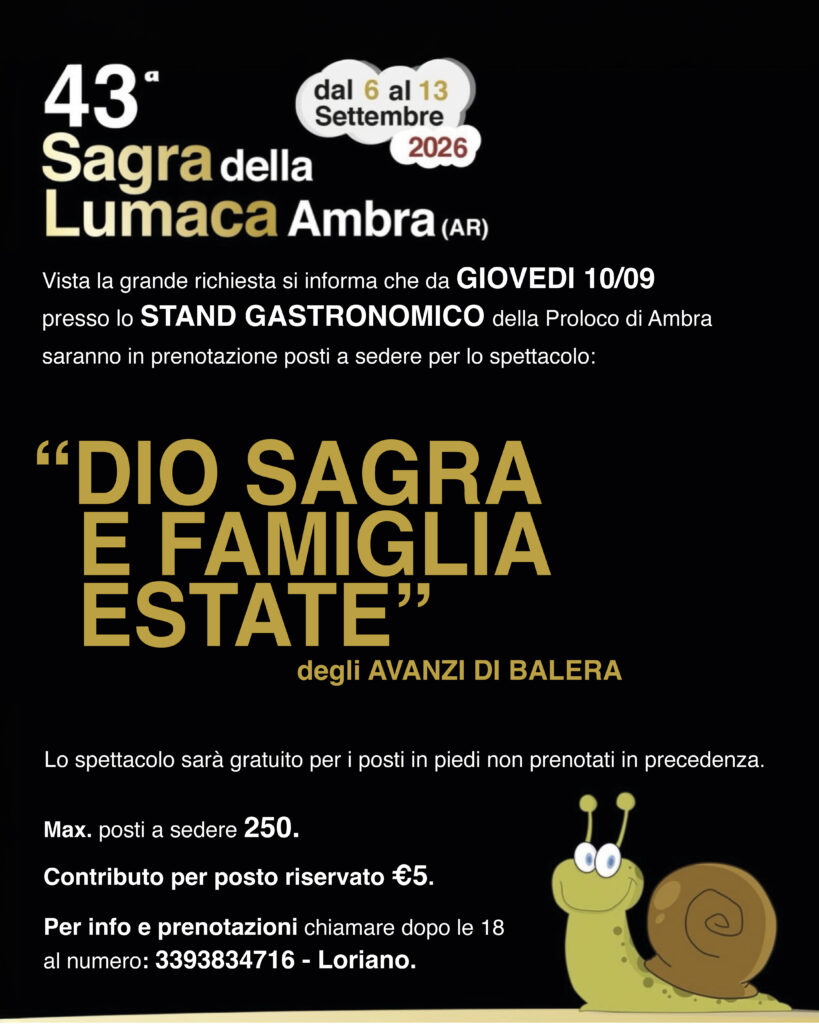 43ª
Sagra della
Lumaca Ambra (AR)

dal 6 al 13
Settembre
2026

Vista la grande richiesta si informa che da GIOVEDI 10/09 presso lo STAND GASTRONOMICO della Proloco di Ambra saranno in prenotazione posti a sedere per lo spettacolo:

"DIO SAGRA
E FAMIGLIA
ESTATE"

degli AVANZI DI BALERA

Lo spettacolo sarà gratuito per i posti in piedi non prenotati in precedenza.

Max. posti a sedere 250.

Contributo per posto riservato €5.

Per info e prenotazioni chiamare dopo le 18 al numero: 3393834716 - Loriano.